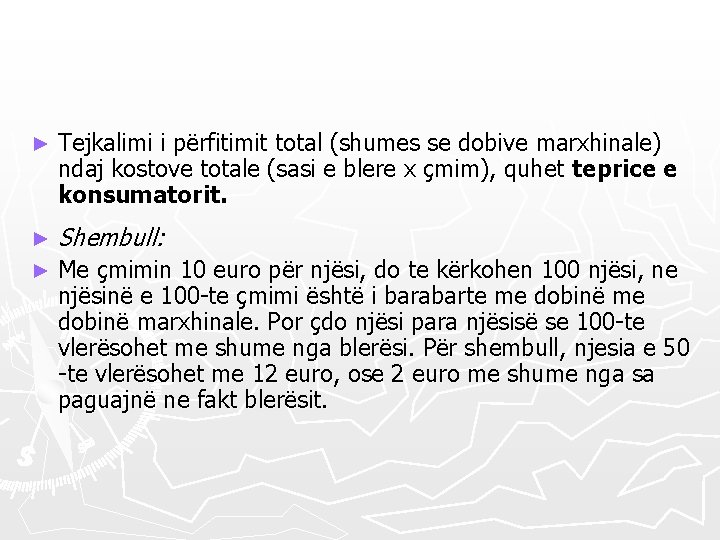 ► Tejkalimi i përfitimit total (shumes se dobive marxhinale) ndaj kostove totale (sasi e blere x çmim), quhet teprice e konsumatorit.

► Shembull:

► Me çmimin 10 euro për njësi, do te kërkohen 100 njësi, ne njësinë e 100-te çmimi është i barabarte me dobinë me dobinë marxhinale. Por çdo njësi para njësisë se 100-te vlerësohet me shume nga blerësi. Për shembull, njesia e 50 -te vlerësohet me 12 euro, ose 2 euro me shume nga sa paguajnë ne fakt blerësit.